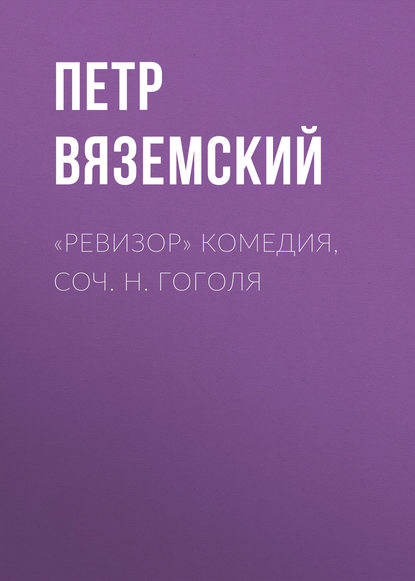 ПЕТР ВЯЗЕМСКИЙ

«РЕВИЗОР» КОМЕДИЯ, СОЧ. Н. ГОГОЛЯ